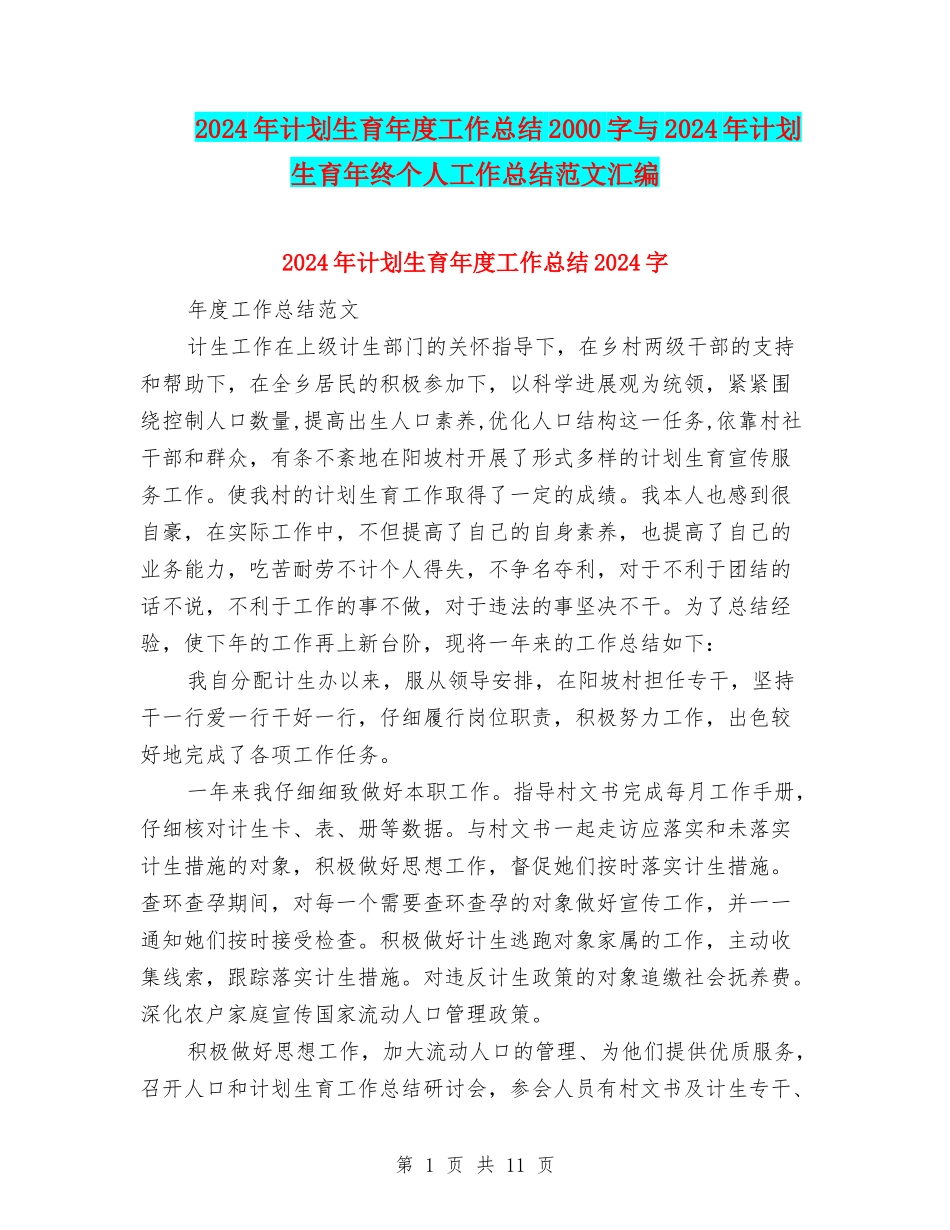 2024年计划生育年度工作总结2000字与2024年计划生育年终个人工作总结范文汇编

2024年计划生育年度工作总结2024字

年度工作总结范文

计生工作在上级计生部门的关怀指导下，在乡村两级干部的支持和帮助下，在全乡居民的积极参加下，以科学进展观为统领，紧紧围绕控制人口数量,提高出生人口素养,优化人口结构这一任务,依靠村社干部和群众，有条不紊地在阳坡村开展了形式多样的计划生育宣传服务工作。使我村的计划生育工作取得了一定的成绩。我本人也感到很自豪，在实际工作中，不但提高了自己的自身素养，也提高了自己的业务能力，吃苦耐劳不计个人得失，不争名夺利，对于不利于团结的话不说，不利于工作的事不做，对于违法的事坚决不干。为了总结经验，使下年的工作再上新台阶，现将一年来的工作总结如下：

我自分配计生办以来，服从领导安排，在阳坡村担任专干，坚持干一行爱一行干好一行，仔细履行岗位职责，积极努力工作，出色较好地完成了各项工作任务。

一年来我仔细细致做好本职工作。指导村文书完成每月工作手册，仔细核对计生卡、表、册等数据。与村文书一起走访应落实和未落实计生措施的对象，积极做好思想工作，督促她们按时落实计生措施。查环查孕期间，对每一个需要查环查孕的对象做好宣传工作，并一一通知她们按时接受检查。积极做好计生逃跑对象家属的工作，主动收集线索，跟踪落实计生措施。对违反计生政策的对象追缴社会抚养费。深化农户家庭宣传国家流动人口管理政策。

积极做好思想工作，加大流动人口的管理、为他们提供优质服务，召开人口和计划生育工作总结研讨会，参会人员有村文书及计生专干、

第 1 页 共 11 页